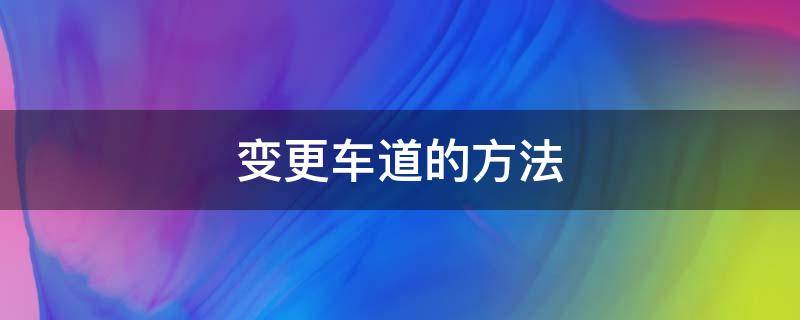 变更车道的方法